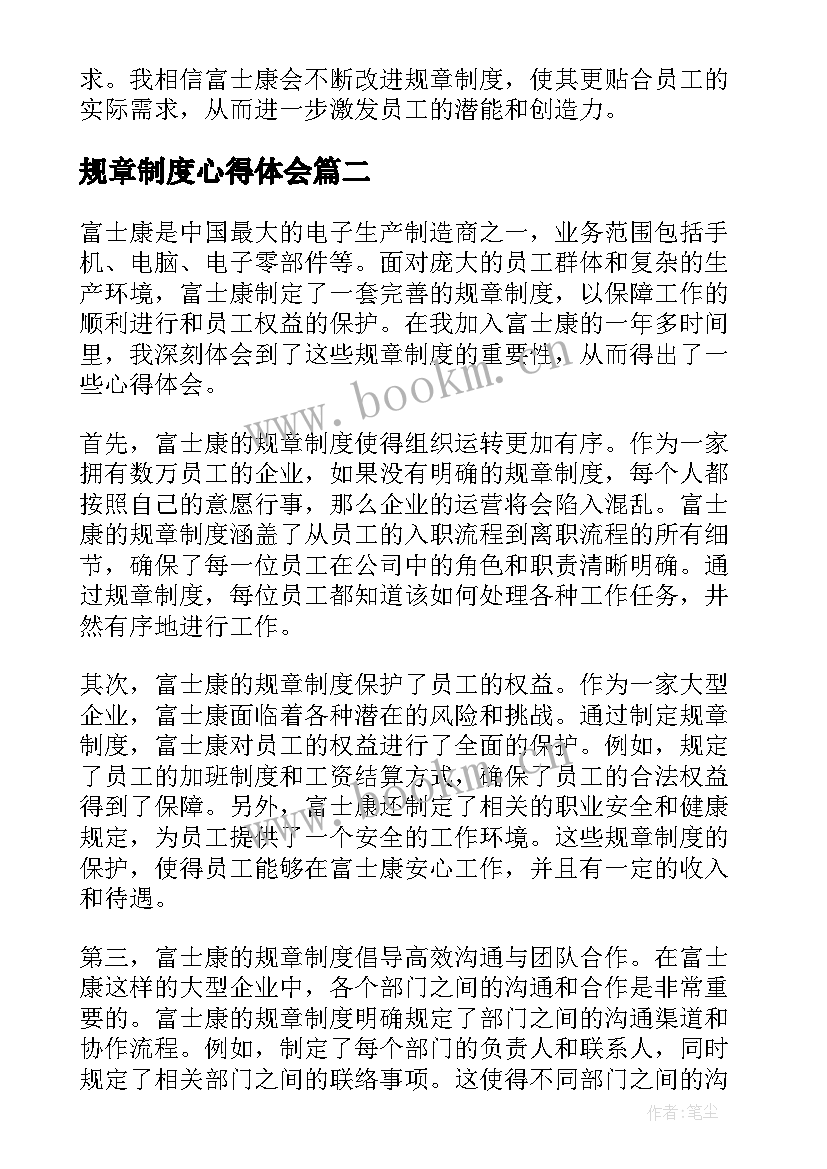 求。我相信富士康会不断改进规章制度，使其更贴合员工的实际需求，从而进一步激发员工的潜能和创造力。

规章制度心得体会篇二

富士康是中国最大的电子生产制造商之一，业务范围包括手机、电脑、电子零部件等。面对庞大的员工群体和复杂的生产环境，富士康制定了一套完善的规章制度，以保障工作的顺利进行和员工权益的保护。在我加入富士康的一年多时间里，我深刻体会到了这些规章制度的重要性，从而得出了一些心得体会。

www.bookm.com

首先，富士康的规章制度使得组织运转更加有序。作为一家拥有数万员工的企业，如果没有明确的规章制度，每个人都按照自己的意愿行事，那么企业的运营将会陷入混乱。富士康的规章制度涵盖了从员工的入职流程到离职流程的所有细节，确保了每一位员工在公司中的角色和职责清晰明确。通过规章制度，每位员工都知道该如何处理各种工作任务，井然有序地进行工作。

其次，富士康的规章制度保护了员工的权益。作为一家大型企业，富士康面临着各种潜在的风险和挑战。通过制定规章制度，富士康对员工的权益进行了全面的保护。例如，规定了员工的加班制度和工资结算方式，确保了员工的合法权益得到了保障。另外，富士康还制定了相关的职业安全和健康规定，为员工提供了一个安全的工作环境。这些规章制度的保护，使得员工能够在富士康安心工作，并且有一定的收入和待遇。

第三，富士康的规章制度倡导高效沟通与团队合作。在富士康这样的大型企业中，各个部门之间的沟通和合作是非常重要的。富士康的规章制度明确规定了部门之间的沟通渠道和协作流程。例如，制定了每个部门的负责人和联系人，同时规定了相关部门之间的联络事项。这使得不同部门之间的沟

作者：笔尘